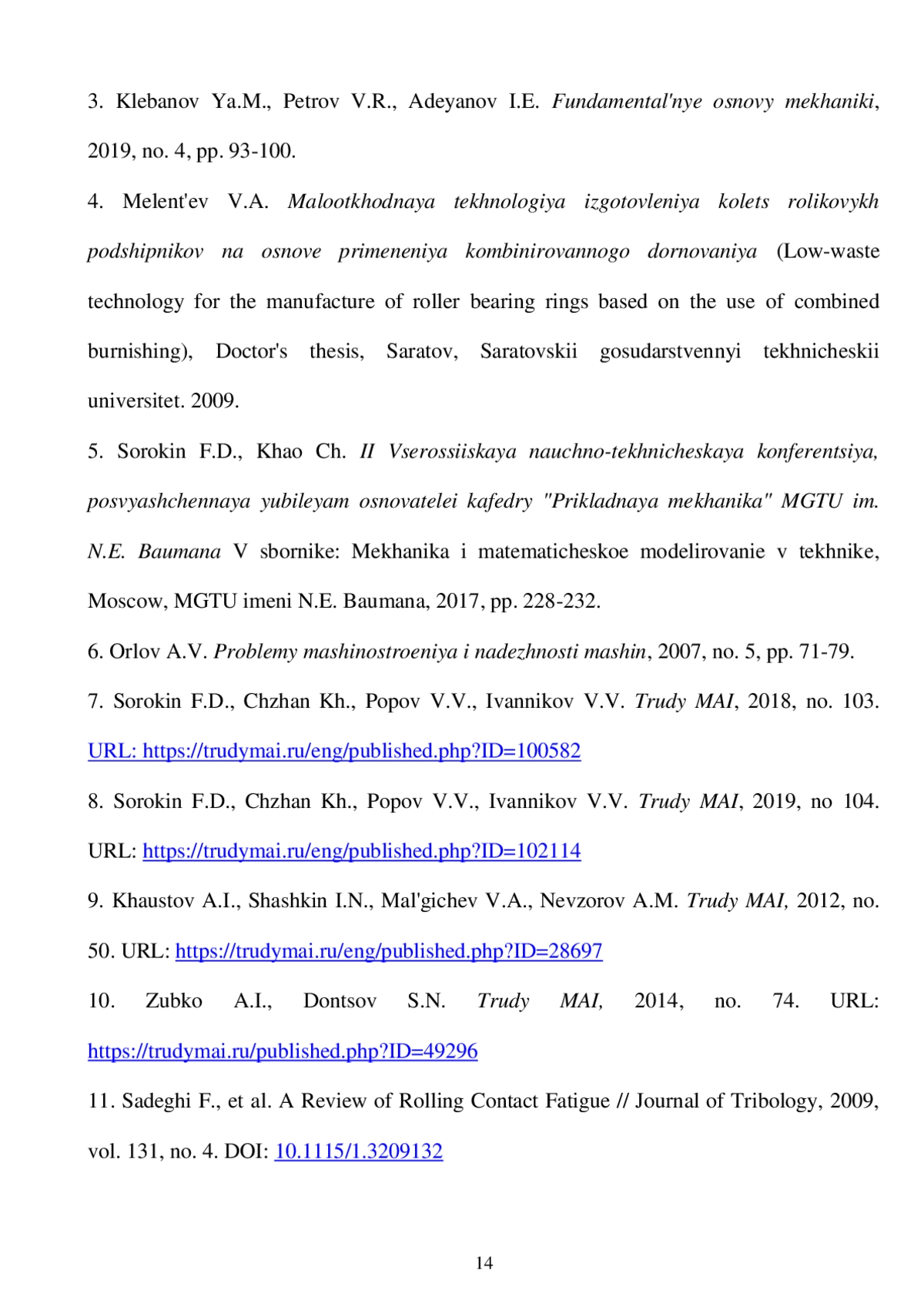 3. Klebanov Ya.M., Petrov V.R., Adeyanov I.E. Fundamental'nye osnovy mekhaniki, 2019, no. 4, pp. 93-100.

4. Melent'ev V.A. Malootkhodnaya tekhnologiya izgotovleniya kolets rolikovykh podshipnikov na osnove primeneniya kombinirovannogo dornovaniya (Low-waste technology for the manufacture of roller bearing rings based on the use of combined burnishing), Doctor's thesis, Saratov, Saratovskii gosudarstvennyi tekhnicheskii universitet. 2009.

5. Sorokin F.D., Khao Ch. II Vserossiiskaya nauchno-tekhnicheskaya konferentsiya, posvyashchennaya yubileyam osnovatelei kafedry "Prikladnaya mekhanika" MGTU im. N.E. Baumana V sbornike: Mekhanika i matematicheskoe modelirovanie v tekhnike, Moscow, MGTU imeni N.E. Baumana, 2017, pp. 228-232.

6. Orlov A.V. Problemy mashinostroeniya i nadezhnosti mashin, 2007, no. 5, pp. 71-79.

7. Sorokin F.D., Chzhan Kh., Popov V.V., Ivannikov V.V. Trudy MAI, 2018, no. 103. URL: https://trudymai.ru/eng/published.php?ID=100582

8. Sorokin F.D., Chzhan Kh., Popov V.V., Ivannikov V.V. Trudy MAI, 2019, no 104. URL: https://trudymai.ru/eng/published.php?ID=102114

9. Khaustov A.I., Shashkin I.N., Mal'gichev V.A., Nevzorov A.M. Trudy MAI, 2012, no. 50. URL: https://trudymai.ru/eng/published.php?ID=28697

10. Zubko A.I., Dontsov S.N. Trudy MAI, 2014, no. 74. URL: https://trudymai.ru/published.php?ID=49296

11. Sadeghi F., et al. A Review of Rolling Contact Fatigue // Journal of Tribology, 2009, vol. 131, no. 4. DOI: 10.1115/1.3209132

14